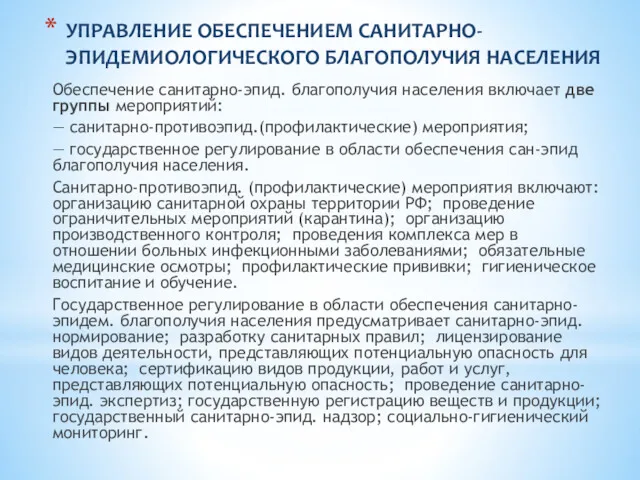 * УПРАВЛЕНИЕ ОБЕСПЕЧЕНИЕМ САНИТАРНО-ЭПИДЕМИОЛОГИЧЕСКОГО БЛАГОПОЛУЧИЯ НАСЕЛЕНИЯ

Обеспечение санитарно-эпид. благополучия населения включает две группы мероприятий:

— санитарно-противоэпид.(профилактические) мероприятия;

— государственное регулирование в области обеспечения сан-эпид благополучия населения.

Санитарно-противоэпид. (профилактические) мероприятия включают: организацию санитарной охраны территории РФ; проведение ограничительных мероприятий (карантина); организацию производственного контроля; проведения комплекса мер в отношении больных инфекционными заболеваниями; обязательные медицинские осмотры; профилактические прививки; гигиеническое воспитание и обучение.

Государственное регулирование в области обеспечения санитарно-эпидем. благополучия населения предусматривает санитарно-эпид. нормирование; разработку санитарных правил; лицензирование видов деятельности, представляющих потенциальную опасность для человека; сертификацию видов продукции, работ и услуг, представляющих потенциальную опасность; проведение санитарно-эпид. экспертиз; государственную регистрацию веществ и продукции; государственный санитарно-эпид. надзор; социально-гигиенический мониторинг.